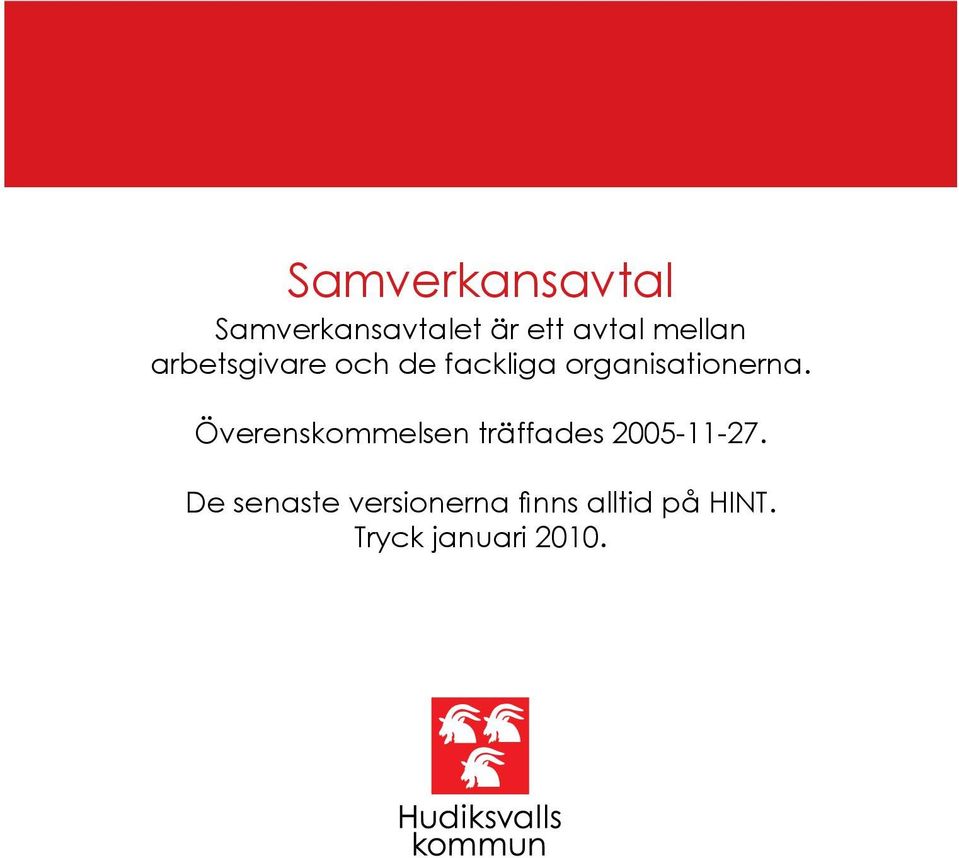 Samverkansavtal

Samverkansavtalet är ett avtal mellan arbetsgivare och de fackliga organisationerna.

Överenskommelsen träffades 2005-11-27.

De senaste versionerna finns alltid på HINT.
Tryck januari 2010.

Hudiksvalls kommun